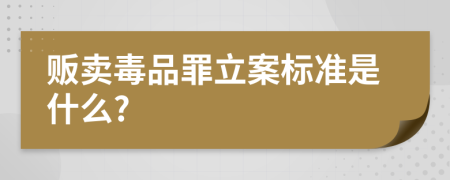 贩卖毒品罪立案标准是什么?